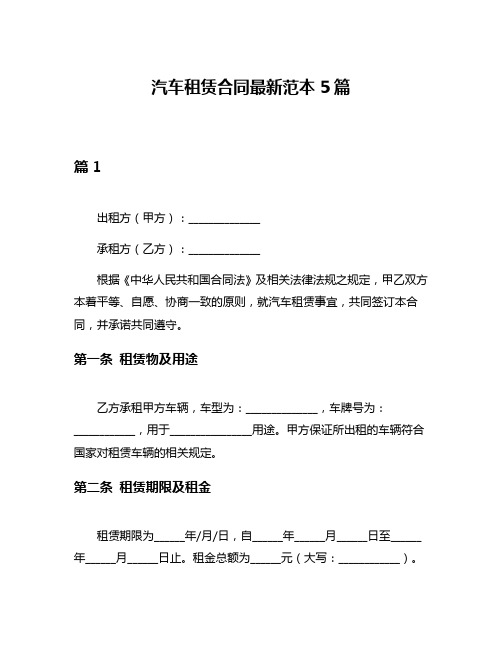 汽车租赁合同最新范本 5 篇

篇 1

出租方（甲方）：____________

承租方（乙方）：____________

根据《中华人民共和国合同法》及相关法律法规之规定，甲乙双方本着平等、自愿、协商一致的原则，就汽车租赁事宜，共同签订本合同，并承诺共同遵守。

第一条 租赁物及用途

乙方承租甲方车辆，车型为：____________，车牌号为：__________，用于______________用途。甲方保证所出租的车辆符合国家对租赁车辆的相关规定。

第二条 租赁期限及租金

租赁期限为_____年/月/日，自_____年_____月_____日至_____年_____月_____日止。租金总额为_____元（大写：__________）。